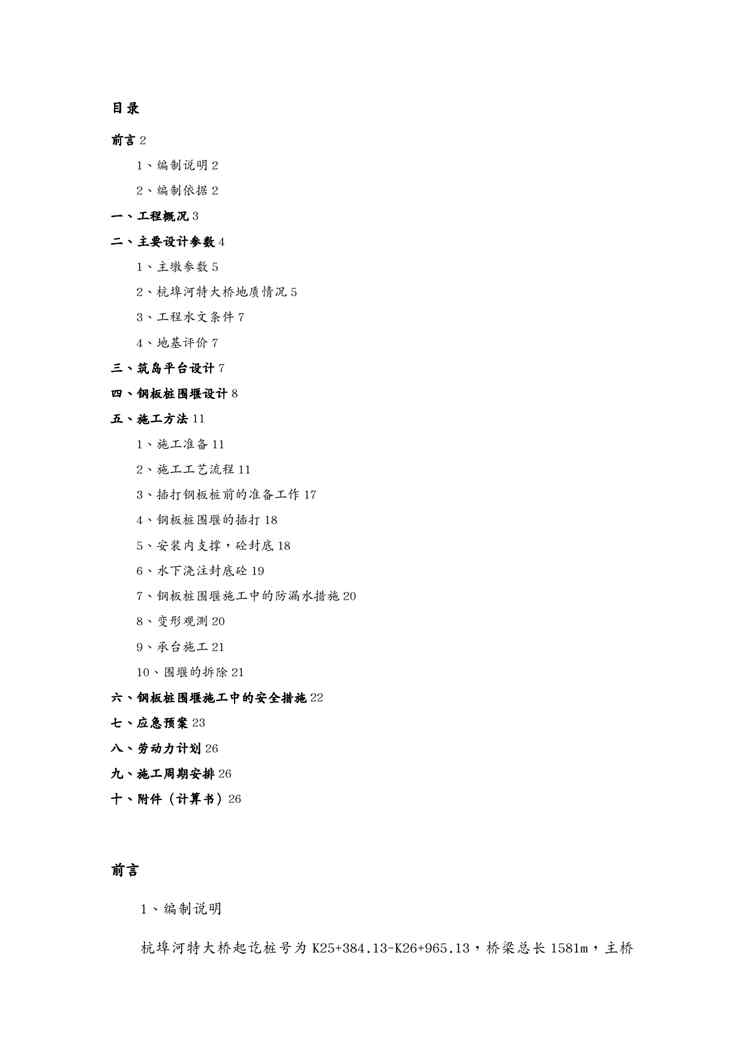 目录

前言 2

1、编制说明 2

2、编制依据 2

一、工程概况 3

二、主要设计参数 4

1、主墩参数 5

2、杭埠河特大桥地质情况 5

3、工程水文条件 7

4、地基评价 7

三、筑岛平台设计 7

四、钢板桩围堰设计 8

五、施工方法 11

1、施工准备 11

2、施工工艺流程 11

3、插打钢板桩前的准备工作 17

4、钢板桩围堰的插打 18

5、安装内支撑，砼封底 18

6、水下浇注封底砼 19

7、钢板桩围堰施工中的防漏水措施 20

8、变形观测 20

9、承台施工 21

10、围堰的拆除 21

六、钢板桩围堰施工中的安全措施 22

七、应急预案 23

八、劳动力计划 26

九、施工周期安排 26

十、附件（计算书）26

前言

1、编制说明

杭埠河特大桥起讫桩号为 K25+384.13-K26+965.13，桥梁总长 1581m，主桥